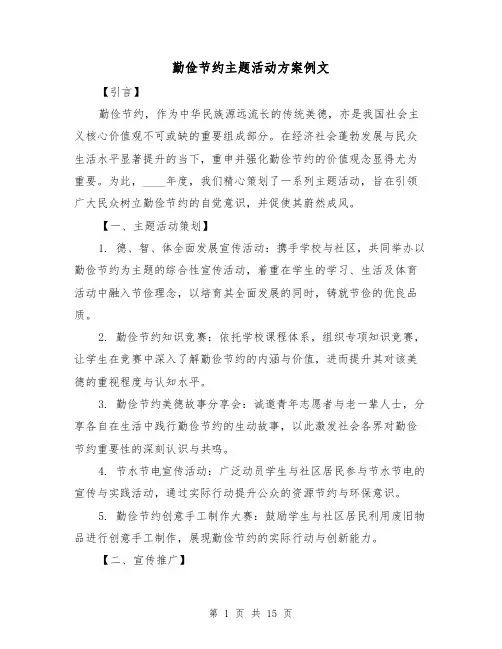 勤俭节约主题活动方案例文

【引言】

勤俭节约，作为中华民族源远流长的传统美德，亦是我国社会主义核心价值观不可或缺的重要组成部分。在经济社会蓬勃发展与民众生活水平显著提升的当下，重申并强化勤俭节约的价值观念显得尤为重要。为此，____年度，我们精心策划了一系列主题活动，旨在引领广大民众树立勤俭节约的自觉意识，并促使其蔚然成风。

【一、主题活动策划】

1. 德、智、体全面发展宣传活动：携手学校与社区，共同举办以勤俭节约为主题的综合性宣传活动，着重在学生的学习、生活及体育活动中融入节俭理念，以培育其全面发展的同时，铸就节俭的优良品质。

2. 勤俭节约知识竞赛：依托学校课程体系，组织专项知识竞赛，让学生在竞赛中深入了解勤俭节约的内涵与价值，进而提升其对该美德的重视程度与认知水平。

3. 勤俭节约美德故事分享会：诚邀青年志愿者与老一辈人士，分享各自在生活中践行勤俭节约的生动故事，以此激发社会各界对勤俭节约重要性的深刻认识与共鸣。

4. 节水节电宣传活动：广泛动员学生与社区居民参与节水节电的宣传与实践活动，通过实际行动提升公众的资源节约与环保意识。

5. 勤俭节约创意手工制作大赛：鼓励学生与社区居民利用废旧物品进行创意手工制作，展现勤俭节约的实际行动与创新能力。

【二、宣传推广】

第 1 页 共 15 页